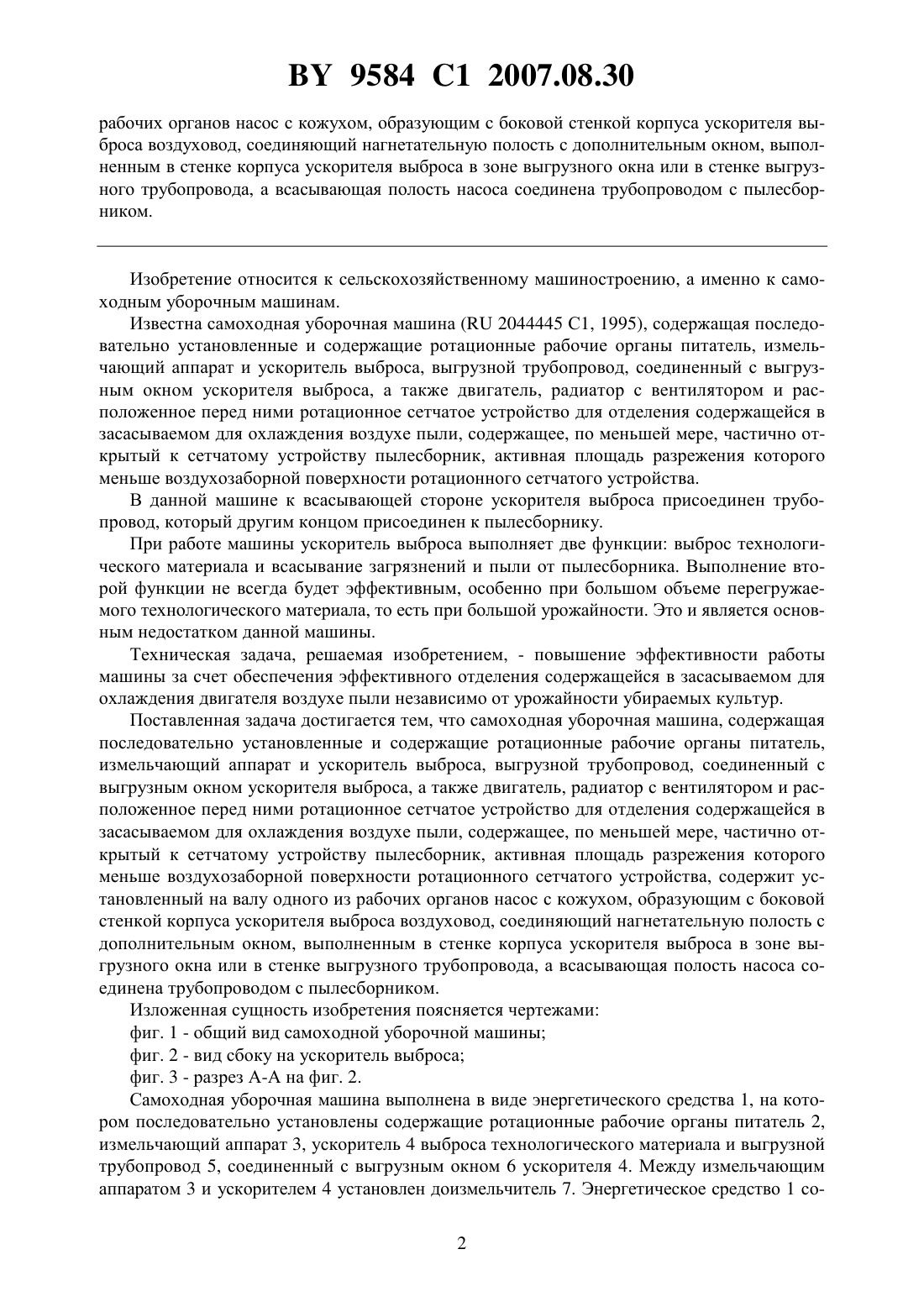 BY 9584 C1 2007.08.30

рабочих органов насос с кожухом, образующим с боковой стенкой корпуса ускорителя выброса воздуховод, соединяющий нагнетательную полость с дополнительным окном, выполненным в стенке корпуса ускорителя выброса в зоне выгрузного окна или в стенке выгрузного трубопровода, а всасывающая полость насоса соединена трубопроводом с пылесборником.

Изобретение относится к сельскохозяйственному машиностроению, а именно к самоходным уборочным машинам.

Известна самоходная уборочная машина (RU 2044445 C1, 1995), содержащая последовательно установленные и содержащие ротационные рабочие органы питатель, измельчающий аппарат и ускоритель выброса, выгрузной трубопровод, соединенный с выгрузным окном ускорителя выброса, а также двигатель, радиатор с вентилятором и расположенное перед ними ротационное сетчатое устройство для отделения содержащейся в засасываемом для охлаждения воздухе пыли, содержащее, по меньшей мере, частично открытый к сетчатому устройству пылесборник, активная площадь разрежения которого меньше воздухозаборной поверхности ротационного сетчатого устройства.

В данной машине к всасывающей стороне ускорителя выброса присоединен трубопровод, который другим концом присоединен к пылесборнику.

При работе машины ускоритель выброса выполняет две функции: выброс технологического материала и всасывание загрязнений и пыли от пылесборника. Выполнение второй функции не всегда будет эффективным, особенно при большом объеме перегружаемого технологического материала, то есть при большой урожайности. Это и является основным недостатком данной машины.

Техническая задача, решаемая изобретением, - повышение эффективности работы машины за счет обеспечения эффективного отделения содержащейся в засасываемом для охлаждения двигателя воздухе пыли независимо от урожайности убираемых культур.

Поставленная задача достигается тем, что самоходная уборочная машина, содержащая последовательно установленные и содержащие ротационные рабочие органы питатель, измельчающий аппарат и ускоритель выброса, выгрузной трубопровод, соединенный с выгрузным окном ускорителя выброса, а также двигатель, радиатор с вентилятором и расположенное перед ними ротационное сетчатое устройство для отделения содержащейся в засасываемом для охлаждения воздухе пыли, содержащее, по меньшей мере, частично открытый к сетчатому устройству пылесборник, активная площадь разрежения которого меньше воздухозаборной поверхности ротационного сетчатого устройства, содержит установленный на валу одного из рабочих органов насос с кожухом, образующим с боковой стенкой корпуса ускорителя выброса воздуховод, соединяющий нагнетательную полость с дополнительным окном, выполненным в стенке корпуса ускорителя выброса в зоне выгрузного окна или в стенке выгрузного трубопровода, а всасывающая полость насоса соединена трубопроводом с пылесборником.

Изложенная сущность изобретения поясняется чертежами:

фиг. 1 - общий вид самоходной уборочной машины;

фиг. 2 - вид сбоку на ускоритель выброса;

фиг. 3 - разрез А-А на фиг. 2.

Самоходная уборочная машина выполнена в виде энергетического средства 1, на котором последовательно установлены содержащие ротационные рабочие органы питатель 2, измельчающий аппарат 3, ускоритель 4 выброса технологического материала и выгрузной трубопровод 5, соединенный с выгрузным окном 6 ускорителя 4. Между измельчающим аппаратом 3 и ускорителем 4 установлен доизмельчитель 7. Энергетическое средство 1 со-

2